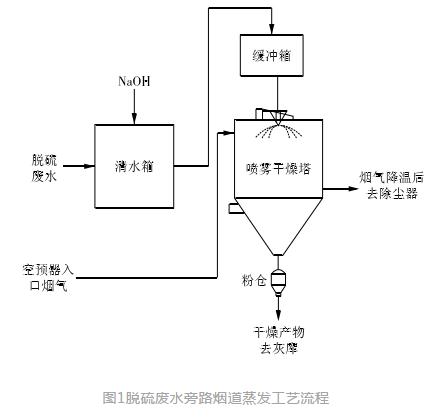 缓冲箱

NaOH

脱硫废水

清水箱

喷雾干燥塔

烟气降温后去除尘器

空预器入口烟气

粉仓

干燥产物去灰库

图1脱硫废水旁路烟道蒸发工艺流程